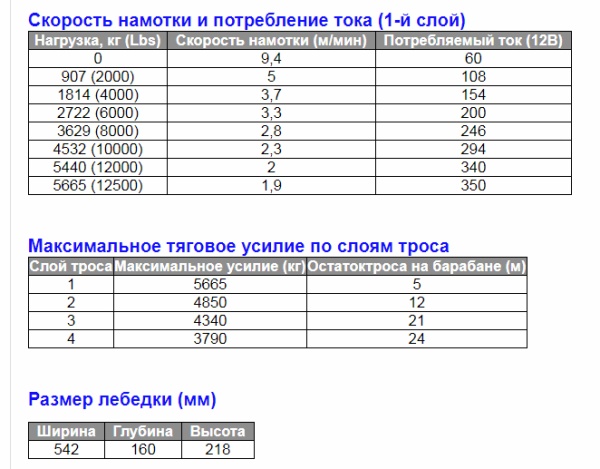 Скорость намотки и потребление тока (1-й слой)

| Нагрузка, кг (Lbs) | Скорость намотки (м/мин) | Потребляемый ток (12В) |
|---|---|---|
| 0 | 9,4 | 60 |
| 907 (2000) | 5 | 108 |
| 1814 (4000) | 3,7 | 154 |
| 2722 (6000) | 3,3 | 200 |
| 3629 (8000) | 2,8 | 246 |
| 4532 (10000) | 2,3 | 294 |
| 5440 (12000) | 2 | 340 |
| 5665 (12500) | 1,9 | 350 |

Максимальное тяговое усилие по слоям троса

| Слой троса | Максимальное усилие (кг) | Остатоктроса на барабане (м) |
|---|---|---|
| 1 | 5665 | 5 |
| 2 | 4850 | 12 |
| 3 | 4340 | 21 |
| 4 | 3790 | 24 |

Размер лебедки (мм)

| Ширина | Глубина | Высота |
|---|---|---|
| 542 | 160 | 218 |